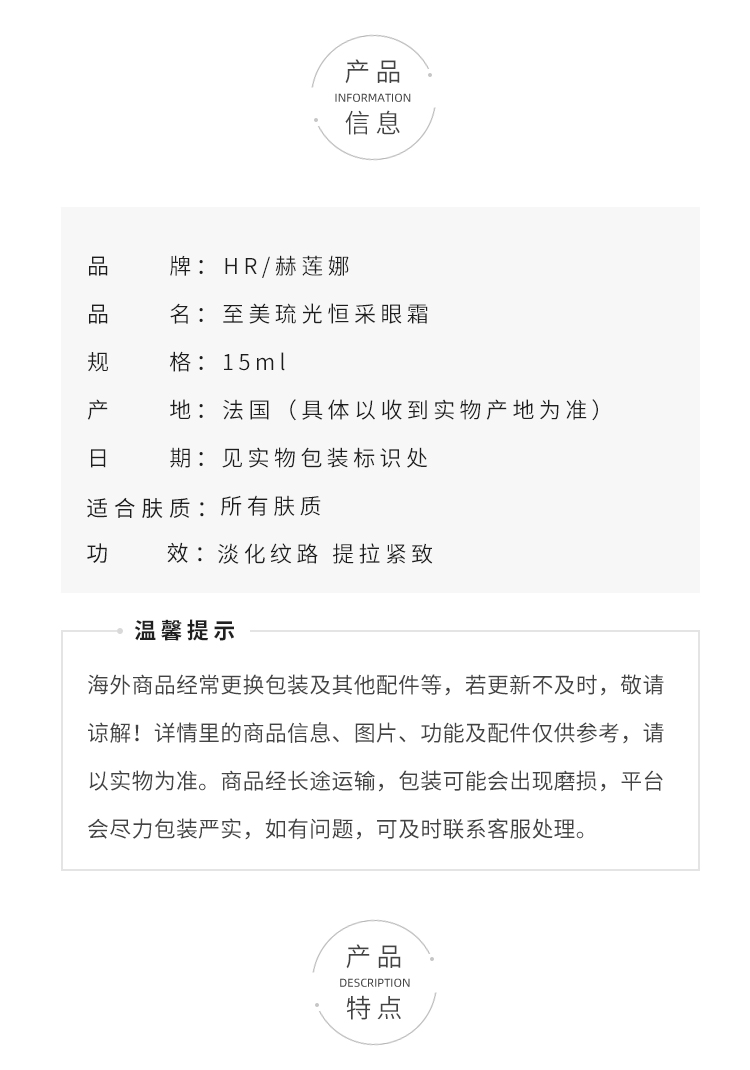 产品
INFORMATION
信息

品　牌：HR/赫莲娜
品　名：至美琉光恒采眼霜
规　格：15ml
产　地：法国（具体以收到实物产地为准）
日　期：见实物包装标识处
适合肤质：所有肤质
功　效：淡化纹路 提拉紧致

温馨提示

海外商品经常更换包装及其他配件等，若更新不及时，敬请谅解！详情里的商品信息、图片、功能及配件仅供参考，请以实物为准。商品经长途运输，包装可能会出现磨损，平台会尽力包装严实，如有问题，可及时联系客服处理。

产品
DESCRIPTION
特点